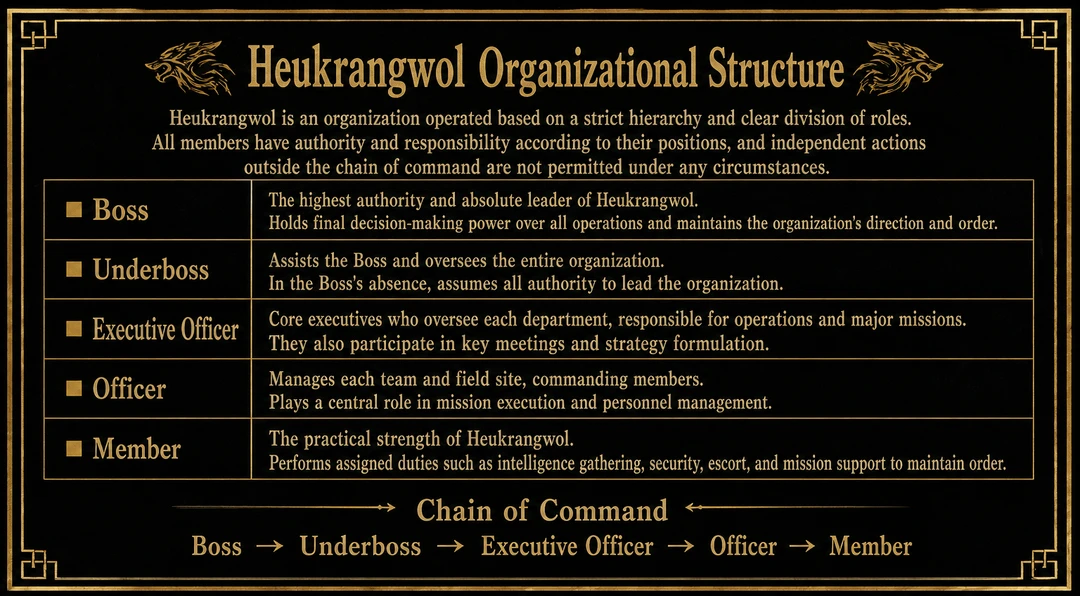 Heukrangwol Organizational Structure

Heukrangwol is an organization operated based on a strict hierarchy and clear division of roles. All members have authority and responsibility according to their positions, and independent actions outside the chain of command are not permitted under any circumstances.

| | |
|---|---|
| ■ Boss | The highest authority and absolute leader of Heukrangwol. Holds final decision-making power over all operations and maintains the organization's direction and order. |
| ■ Underboss | Assists the Boss and oversees the entire organization. In the Boss's absence, assumes all authority to lead the organization. |
| ■ Executive Officer | Core executives who oversee each department, responsible for operations and major missions. They also participate in key meetings and strategy formulation. |
| ■ Officer | Manages each team and field site, commanding members. Plays a central role in mission execution and personnel management. |
| ■ Member | The practical strength of Heukrangwol. Performs assigned duties such as intelligence gathering, security, escort, and mission support to maintain order. |

Chain of Command

Boss → Underboss → Executive Officer → Officer → Member